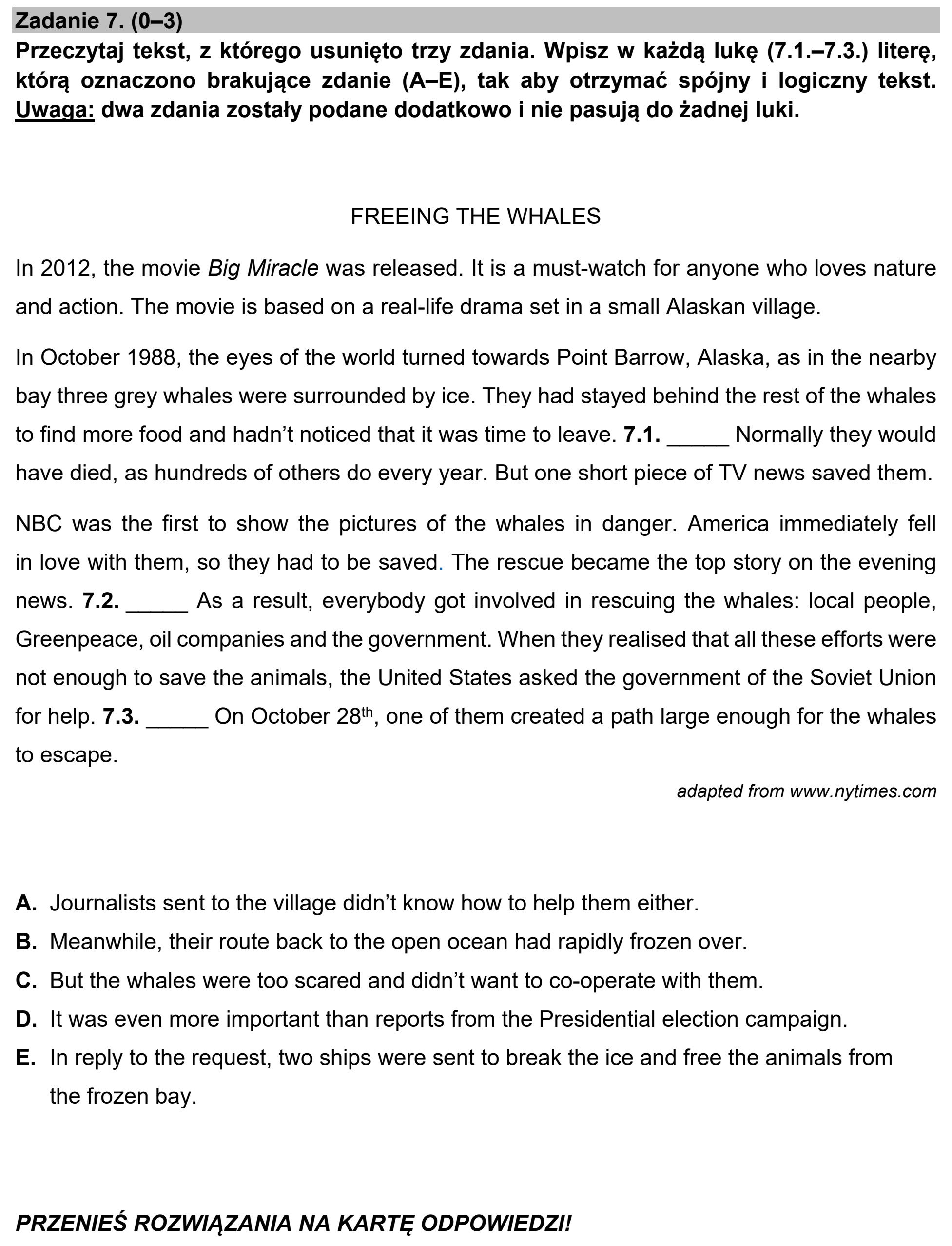 Zadanie 7. (0–3)

Przeczytaj tekst, z którego usunięto trzy zdania. Wpisz w każdą lukę (7.1.–7.3.) literę, którą oznaczono brakujące zdanie (A–E), tak aby otrzymać spójny i logiczny tekst. Uwaga: dwa zdania zostały podane dodatkowo i nie pasują do żadnej luki.

FREEING THE WHALES

In 2012, the movie Big Miracle was released. It is a must-watch for anyone who loves nature and action. The movie is based on a real-life drama set in a small Alaskan village.

In October 1988, the eyes of the world turned towards Point Barrow, Alaska, as in the nearby bay three grey whales were surrounded by ice. They had stayed behind the rest of the whales to find more food and hadn't noticed that it was time to leave. 7.1. ____ Normally they would have died, as hundreds of others do every year. But one short piece of TV news saved them.

NBC was the first to show the pictures of the whales in danger. America immediately fell in love with them, so they had to be saved. The rescue became the top story on the evening news. 7.2. ____ As a result, everybody got involved in rescuing the whales: local people, Greenpeace, oil companies and the government. When they realised that all these efforts were not enough to save the animals, the United States asked the government of the Soviet Union for help. 7.3. ____ On October 28th, one of them created a path large enough for the whales to escape.

adapted from www.nytimes.com

A. Journalists sent to the village didn't know how to help them either.
B. Meanwhile, their route back to the open ocean had rapidly frozen over.
C. But the whales were too scared and didn't want to co-operate with them.
D. It was even more important than reports from the Presidential election campaign.
E. In reply to the request, two ships were sent to break the ice and free the animals from the frozen bay.

PRZENIEŚ ROZWIĄZANIA NA KARTĘ ODPOWIEDZI!